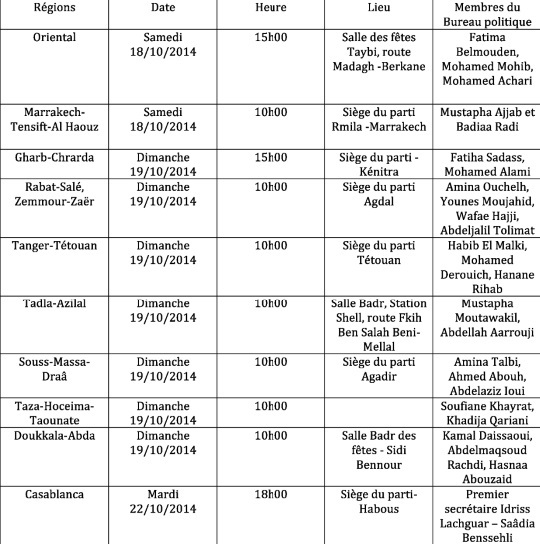 | Régions | Date | Heure | Lieu | Membres du Bureau politique |
|---|---|---|---|---|
| Oriental | Samedi 18/10/2014 | 15h00 | Salle des fêtes Taybi, route Madagh -Berkane | Fatima Belmouden, Mohamed Mohib, Mohamed Achari |
| Marrakech-Tensift-Al Haouz | Samedi 18/10/2014 | 10h00 | Siège du parti Rmila -Marrakech | Mustapha Ajjab et Badiaa Radi |
| Gharb-Chrarda | Dimanche 19/10/2014 | 15h00 | Siège du parti - Kénitra | Fatiha Sadass, Mohamed Alami |
| Rabat-Salé, Zemmour-Zaër | Dimanche 19/10/2014 | 10h00 | Siège du parti Agdal | Amina Ouchelh, Younes Moujahid, Wafae Hajji, Abdeljalil Tolimat |
| Tanger-Tétouan | Dimanche 19/10/2014 | 10h00 | Siège du parti Tétouan | Habib El Malki, Mohamed Derouich, Hanane Rihab |
| Tadla-Azilal | Dimanche 19/10/2014 | 10h00 | Salle Badr, Station Shell, route Fkih Ben Salah Beni-Mellal | Mustapha Moutawakil, Abdellah Aarrouji |
| Souss-Massa-Draâ | Dimanche 19/10/2014 | 10h00 | Siège du parti Agadir | Amina Talbi, Ahmed Abouh, Abdelaziz Ioui |
| Taza-Hoceima-Taounate | Dimanche 19/10/2014 | 10h00 | | Soufiane Khayrat, Khadija Qariani |
| Doukkala-Abda | Dimanche 19/10/2014 | 10h00 | Salle Badr des fêtes - Sidi Bennour | Kamal Daissaoui, Abdelmaqsoud Rachdi, Hasnaa Abouzaid |
| Casablanca | Mardi 22/10/2014 | 18h00 | Siège du parti-Habous | Premier secrétaire Idriss Lachguar – Saâdia Benssehli |